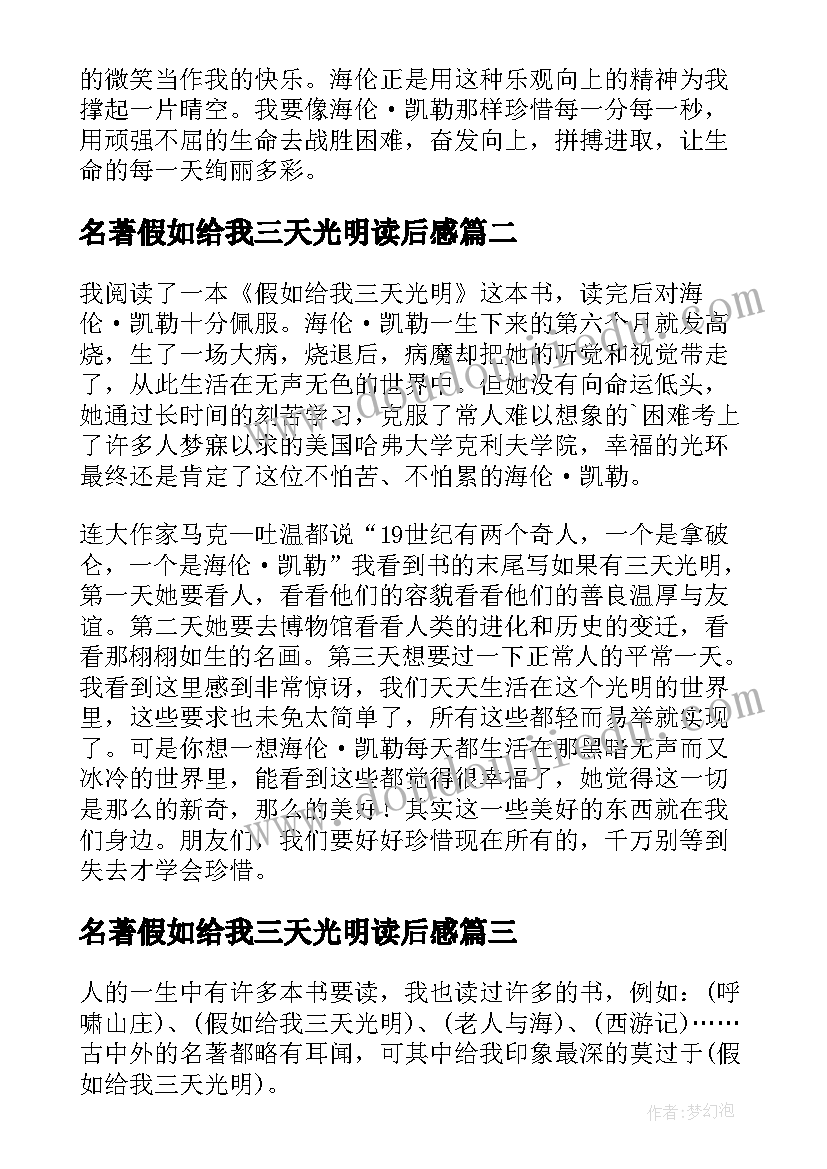 的微笑当作我的快乐。海伦正是用这种乐观向上的精神为我撑起一片晴空。我要像海伦·凯勒那样珍惜每一分每一秒，用顽强不屈的生命去战胜困难，奋发向上，拼搏进取，让生命的每一天绚丽多彩。

名著假如给我三天光明读后感篇二

我阅读了一本《假如给我三天光明》这本书，读完后对海伦·凯勒十分佩服。海伦·凯勒一生下来的第六个月就发高烧，生了一场大病，烧退后，病魔却把她的听觉和视觉带走了，从此生活在无声无色的世界中。但她没有向命运低头，她通过长时间的刻苦学习，克服了常人难以想象的`困难考上了许多人梦寐以求的美国哈弗大学克利夫学院，幸福的光环最终还是肯定了这位不怕苦、不怕累的海伦·凯勒。

连大作家马克一吐温都说“19世纪有两个奇人，一个是拿破仑，一个是海伦·凯勒”我看到书的末尾写如果有三天光明，第一天她要看人，看看他们的容貌看看他们的善良温厚与友谊。第二天她要去博物馆看看人类的进化和历史的变迁，看看那栩栩如生的名画。第三天想要过一下正常人的平常一天。我看到这里感到非常惊讶，我们天天生活在这个光明的世界里，这些要求也未免太简单了，所有这些都轻而易举就实现了。可是你想一想海伦·凯勒每天都生活在那黑暗无声而又冰冷的世界里，能看到这些都觉得很幸福了，她觉得这一切是那么的新奇，那么的美好！其实这一些美好的东西就在我们身边。朋友们，我们要好好珍惜现在所有的，千万别等到失去才学会珍惜。

名著假如给我三天光明读后感篇三

人的一生中有许多本书要读，我也读过许多的书，例如：(呼啸山庄)、(假如给我三天光明)、(老人与海)、(西游记)……古中外的名著都略有耳闻，可其中给我印象最深的莫过于(假如给我三天光明)。

作者：梦幻泡